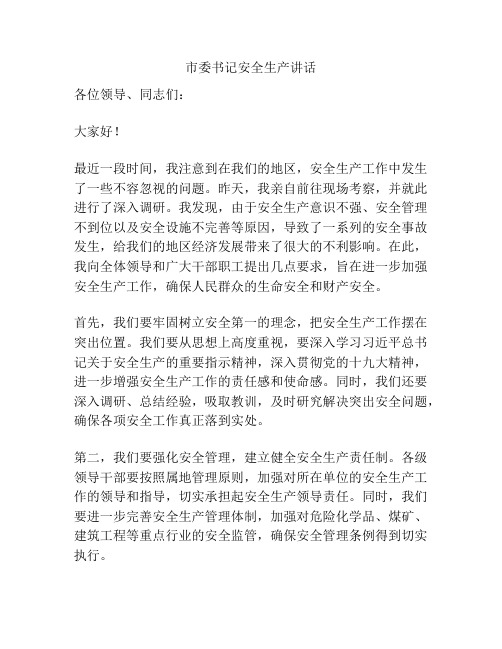 市委书记安全生产讲话

各位领导、同志们：

大家好！

最近一段时间，我注意到在我们的地区，安全生产工作中发生了一些不容忽视的问题。昨天，我亲自前往现场考察，并就此进行了深入调研。我发现，由于安全生产意识不强、安全管理不到位以及安全设施不完善等原因，导致了一系列的安全事故发生，给我们的地区经济发展带来了很大的不利影响。在此，我向全体领导和广大干部职工提出几点要求，旨在进一步加强安全生产工作，确保人民群众的生命安全和财产安全。

首先，我们要牢固树立安全第一的理念，把安全生产工作摆在突出位置。我们要从思想上高度重视，要深入学习习近平总书记关于安全生产的重要指示精神，深入贯彻党的十九大精神，进一步增强安全生产工作的责任感和使命感。同时，我们还要深入调研、总结经验，吸取教训，及时研究解决突出安全问题，确保各项安全工作真正落到实处。

第二，我们要强化安全管理，建立健全安全生产责任制。各级领导干部要按照属地管理原则，加强对所在单位的安全生产工作的领导和指导，切实承担起安全生产领导责任。同时，我们要进一步完善安全生产管理体制，加强对危险化学品、煤矿、建筑工程等重点行业的安全监管，确保安全管理条例得到切实执行。